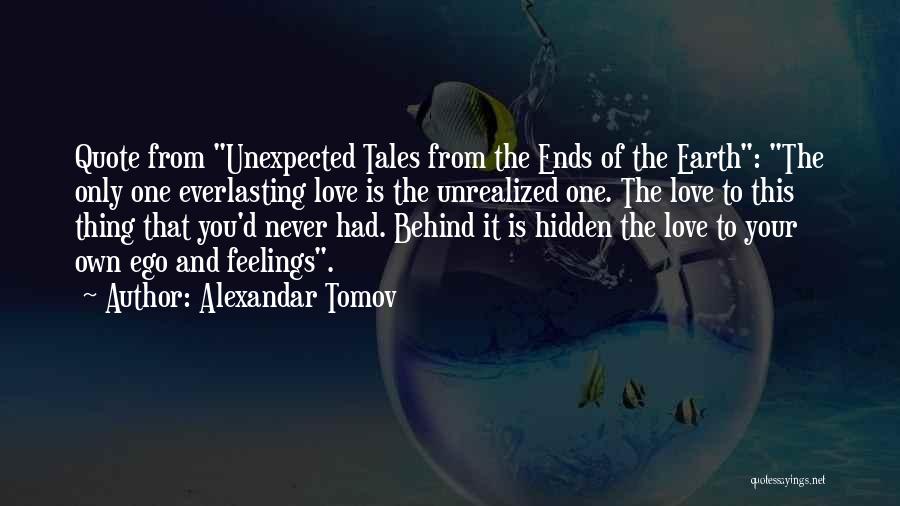 Quote from "Unexpected Tales from the Ends of the Earth": "The only one everlasting love is the unrealized one. The love to this thing that you'd never had. Behind it is hidden the love to your own ego and feelings".

— Author: Alexandar Tomov

quotessayings.net